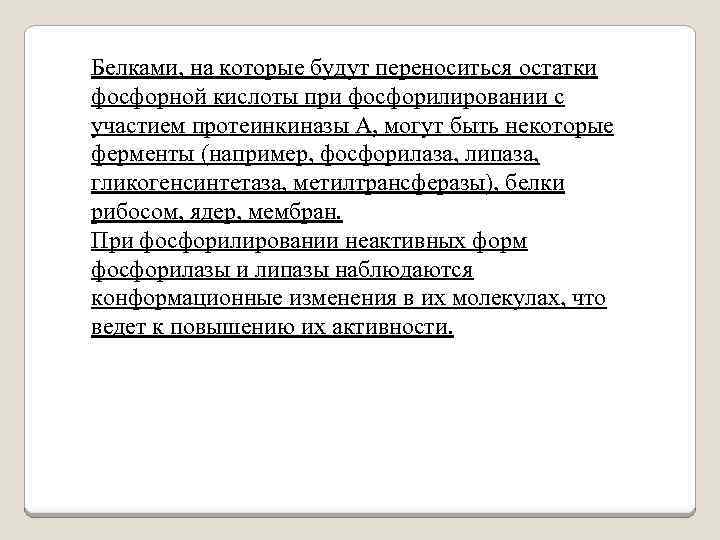 Белками, на которые будут переноситься остатки фосфорной кислоты при фосфорилировании с участием протеинкиназы А, могут быть некоторые ферменты (например, фосфорилаза, липаза, гликогенсинтетаза, метилтрансферазы), белки рибосом, ядер, мембран.
При фосфорилировании неактивных форм фосфорилазы и липазы наблюдаются конформационные изменения в их молекулах, что ведет к повышению их активности.